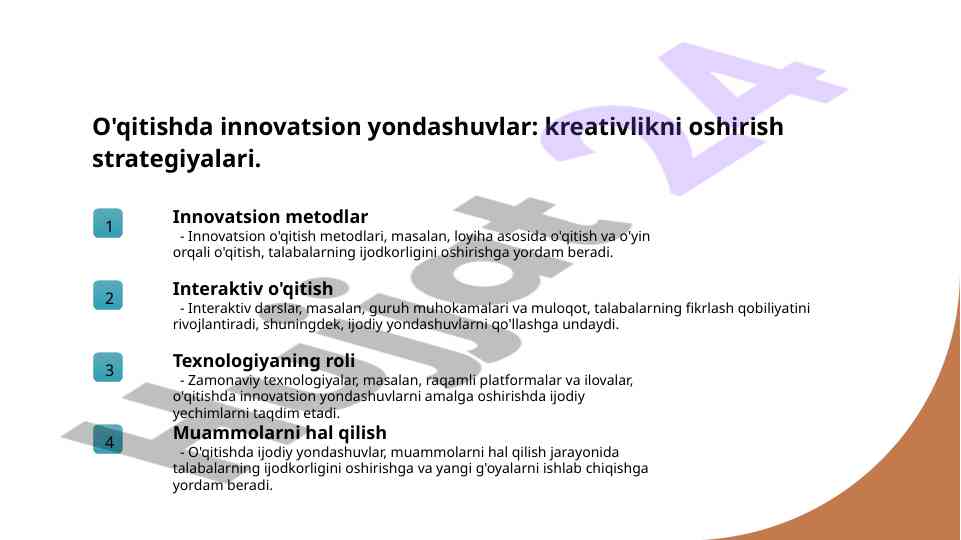 O'qitishda innovatsion yondashuvlar: kreativlikni oshirish strategiyalari.

1

Innovatsion metodlar

- Innovatsion o'qitish metodlari, masalan, loyiha asosida o'qitish va o'yin orqali o'qitish, talabalarning ijodkorligini oshirishga yordam beradi.

2

Interaktiv o'qitish

- Interaktiv darslar, masalan, guruh muhokamalari va muloqot, talabalarning fikrlash qobiliyatini rivojlantiradi, shuningdek, ijodiy yondashuvlarni qo'llashga undaydi.

3

Texnologiyaning roli

- Zamonaviy texnologiyalar, masalan, raqamli platformalar va ilovalar, o'qitishda innovatsion yondashuvlarni amalga oshirishda ijodiy yechimlarni taqdim etadi.

4

Muammolarni hal qilish

- O'qitishda ijodiy yondashuvlar, muammolarni hal qilish jarayonida talabalarning ijodkorligini oshirishga va yangi g'oyalarni ishlab chiqishga yordam beradi.

Hujjat 24